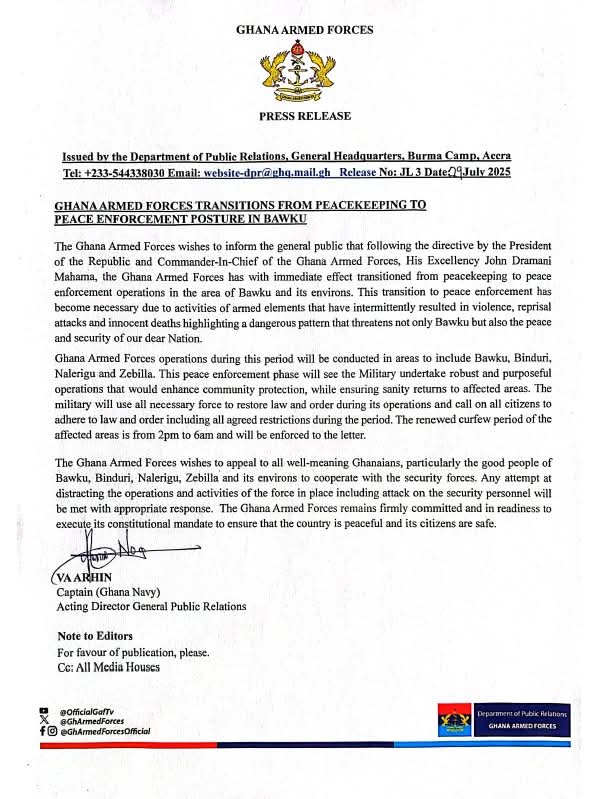 GHANA ARMED FORCES

PRESS RELEASE

Issued by the Department of Public Relations, General Headquarters, Burma Camp, Accra
Tel: +233-544338030 Email: website-dpr@ghq.mail.gh Release No: JL 3 Date 29 July 2025

GHANA ARMED FORCES TRANSITIONS FROM PEACEKEEPING TO PEACE ENFORCEMENT POSTURE IN BAWKU

The Ghana Armed Forces wishes to inform the general public that following the directive by the President of the Republic and Commander-In-Chief of the Ghana Armed Forces, His Excellency John Dramani Mahama, the Ghana Armed Forces has with immediate effect transitioned from peacekeeping to peace enforcement operations in the area of Bawku and its environs. This transition to peace enforcement has become necessary due to activities of armed elements that have intermittently resulted in violence, reprisal attacks and innocent deaths highlighting a dangerous pattern that threatens not only Bawku but also the peace and security of our dear Nation.

Ghana Armed Forces operations during this period will be conducted in areas to include Bawku, Binduri, Nalerigu and Zebilla. This peace enforcement phase will see the Military undertake robust and purposeful operations that would enhance community protection, while ensuring sanity returns to affected areas. The military will use all necessary force to restore law and order during its operations and call on all citizens to adhere to law and order including all agreed restrictions during the period. The renewed curfew period of the affected areas is from 2pm to 6am and will be enforced to the letter.

The Ghana Armed Forces wishes to appeal to all well-meaning Ghanaians, particularly the good people of Bawku, Binduri, Nalerigu, Zebilla and its environs to cooperate with the security forces. Any attempt at distracting the operations and activities of the force in place including attack on the security personnel will be met with appropriate response. The Ghana Armed Forces remains firmly committed and in readiness to execute its constitutional mandate to ensure that the country is peaceful and its citizens are safe.

VA ARHIN
Captain (Ghana Navy)
Acting Director General Public Relations

Note to Editors
For favour of publication, please.
Cc: All Media Houses

@OfficialGafTv
@GhArmedForces
@GhArmedForcesOfficial

Department of Public Relations
GHANA ARMED FORCES